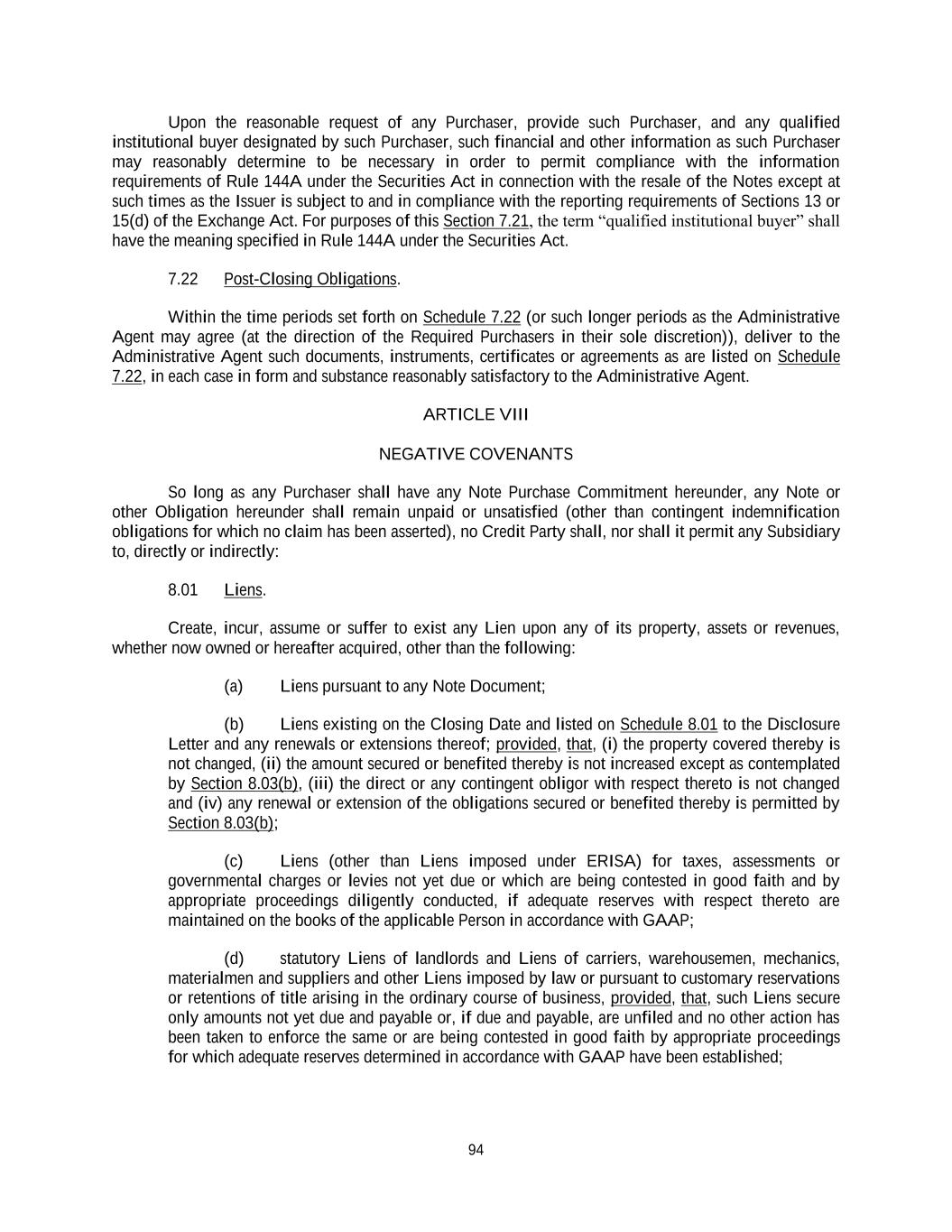 Upon the reasonable request of any Purchaser, provide such Purchaser, and any qualified institutional buyer designated by such Purchaser, such financial and other information as such Purchaser may reasonably determine to be necessary in order to permit compliance with the information requirements of Rule 144A under the Securities Act in connection with the resale of the Notes except at such times as the Issuer is subject to and in compliance with the reporting requirements of Sections 13 or 15(d) of the Exchange Act. For purposes of this Section 7.21, the term “qualified institutional buyer” shall have the meaning specified in Rule 144A under the Securities Act.

7.22 Post-Closing Obligations.

Within the time periods set forth on Schedule 7.22 (or such longer periods as the Administrative Agent may agree (at the direction of the Required Purchasers in their sole discretion)), deliver to the Administrative Agent such documents, instruments, certificates or agreements as are listed on Schedule 7.22, in each case in form and substance reasonably satisfactory to the Administrative Agent.

ARTICLE VIII

NEGATIVE COVENANTS

So long as any Purchaser shall have any Note Purchase Commitment hereunder, any Note or other Obligation hereunder shall remain unpaid or unsatisfied (other than contingent indemnification obligations for which no claim has been asserted), no Credit Party shall, nor shall it permit any Subsidiary to, directly or indirectly:

8.01 Liens.

Create, incur, assume or suffer to exist any Lien upon any of its property, assets or revenues, whether now owned or hereafter acquired, other than the following:

(a) Liens pursuant to any Note Document;

(b) Liens existing on the Closing Date and listed on Schedule 8.01 to the Disclosure Letter and any renewals or extensions thereof; provided, that, (i) the property covered thereby is not changed, (ii) the amount secured or benefited thereby is not increased except as contemplated by Section 8.03(b), (iii) the direct or any contingent obligor with respect thereto is not changed and (iv) any renewal or extension of the obligations secured or benefited thereby is permitted by Section 8.03(b);

(c) Liens (other than Liens imposed under ERISA) for taxes, assessments or governmental charges or levies not yet due or which are being contested in good faith and by appropriate proceedings diligently conducted, if adequate reserves with respect thereto are maintained on the books of the applicable Person in accordance with GAAP;

(d) statutory Liens of landlords and Liens of carriers, warehousemen, mechanics, materialmen and suppliers and other Liens imposed by law or pursuant to customary reservations or retentions of title arising in the ordinary course of business, provided, that, such Liens secure only amounts not yet due and payable or, if due and payable, are unfiled and no other action has been taken to enforce the same or are being contested in good faith by appropriate proceedings for which adequate reserves determined in accordance with GAAP have been established;

94